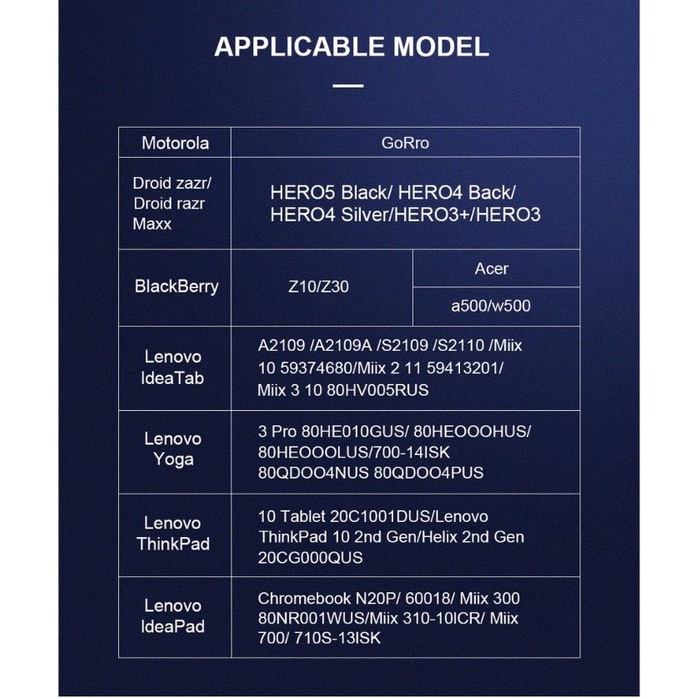 APPLICABLE MODEL

| Motorola | GoRro | |
|---|---|---|
| Droid zazr/ Droid razr Maxx | HERO5 Black/ HERO4 Back/ HERO4 Silver/HERO3+/HERO3 | |
| BlackBerry | Z10/Z30 | Acer |
| | | a500/w500 |
| Lenovo IdeaTab | A2109 /A2109A /S2109 /S2110 /Miix 10 59374680/Miix 2 11 59413201/ Miix 3 10 80HV005RUS | |
| Lenovo Yoga | 3 Pro 80HE010GUS/ 80HEOOOHUS/ 80HEOOOLUS/700-14ISK 80QDOO4NUS 80QDOO4PUS | |
| Lenovo ThinkPad | 10 Tablet 20C1001DUS/Lenovo ThinkPad 10 2nd Gen/Helix 2nd Gen 20CG000QUS | |
| Lenovo IdeaPad | Chromebook N20P/ 60018/ Miix 300 80NR001WUS/Miix 310-10ICR/ Miix 700/ 710S-13ISK | |